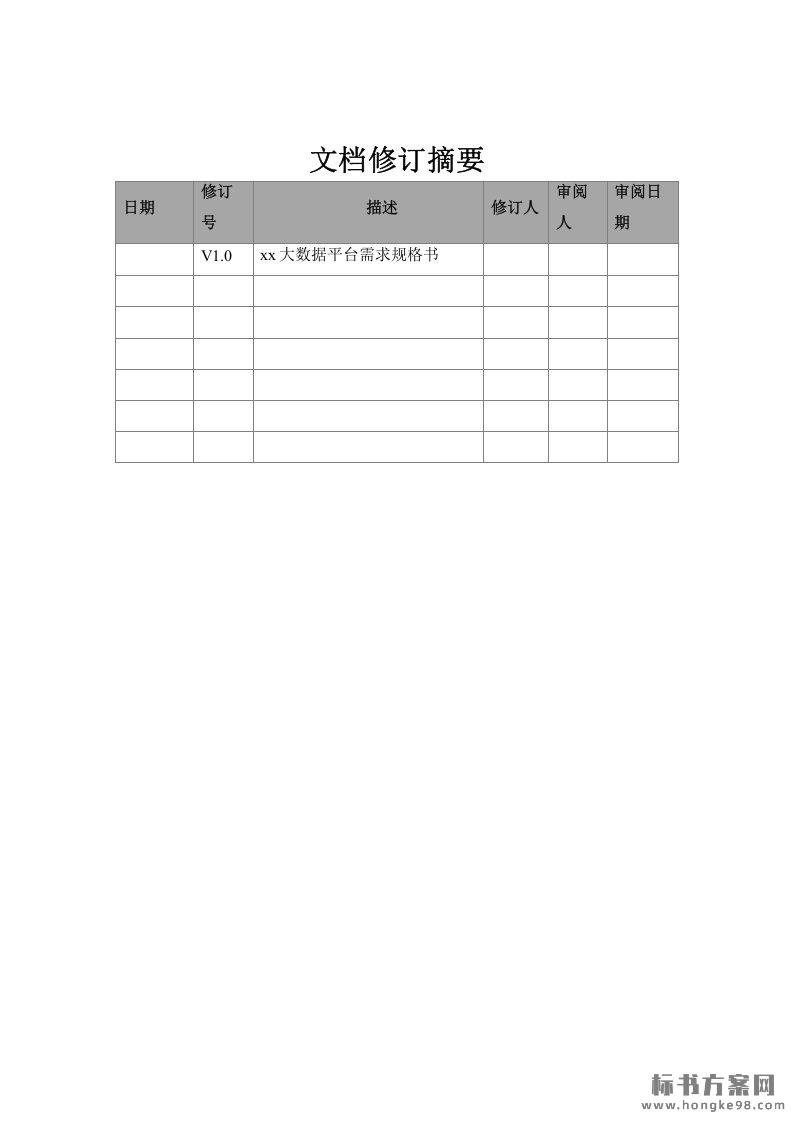 文档修订摘要

| 日期 | 修订号 | 描述 | 修订人 | 审阅人 | 审阅日期 |
|---|---|---|---|---|---|
| | V1.0 | xx大数据平台需求规格书 | | | |
| | | | | | |
| | | | | | |
| | | | | | |
| | | | | | |
| | | | | | |
| | | | | | |

标书方案网
www.hongke98.com